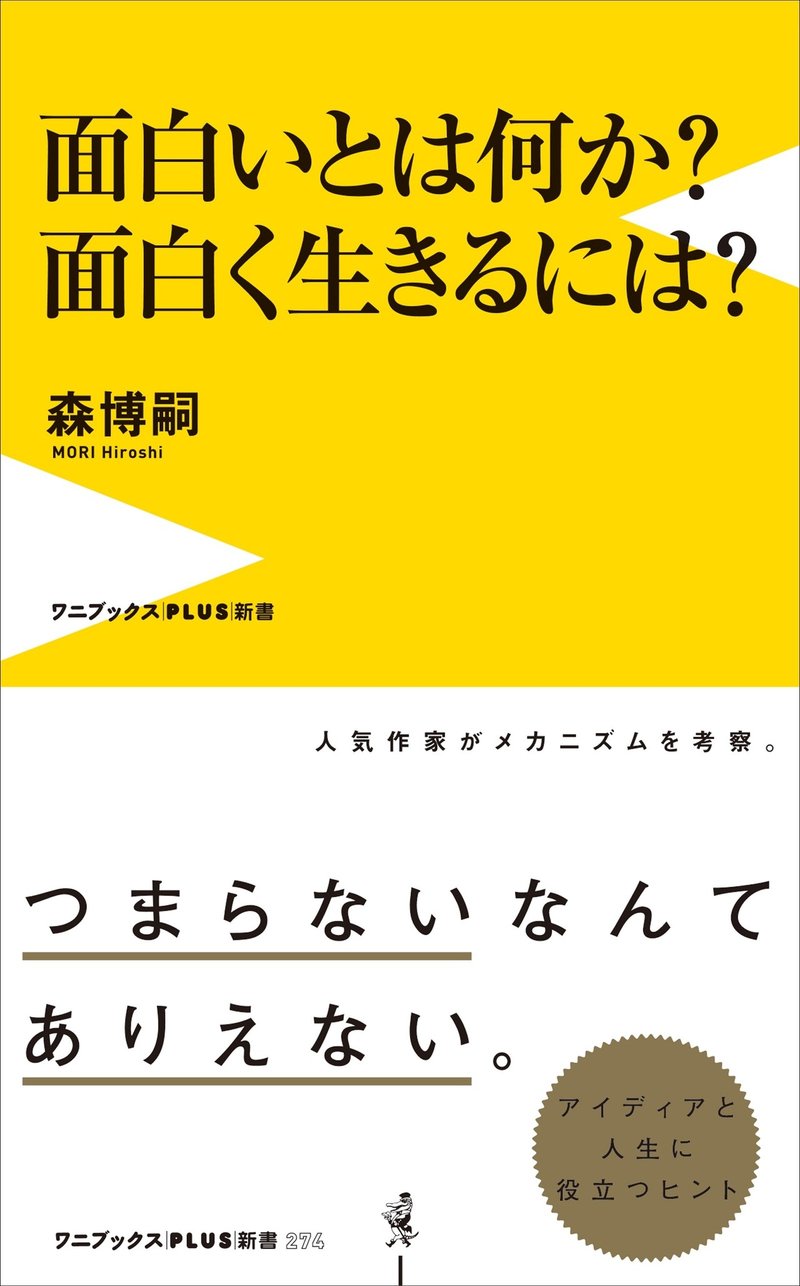 面白いとは何か？
面白く生きるには？

森博嗣
MORI Hiroshi

ワニブックス|PLUS|新書

人気作家がメカニズムを考察。

つまらないなんて
ありえない。

アイディアと
人生に
役立つヒント

ワニブックス|PLUS|新書 274